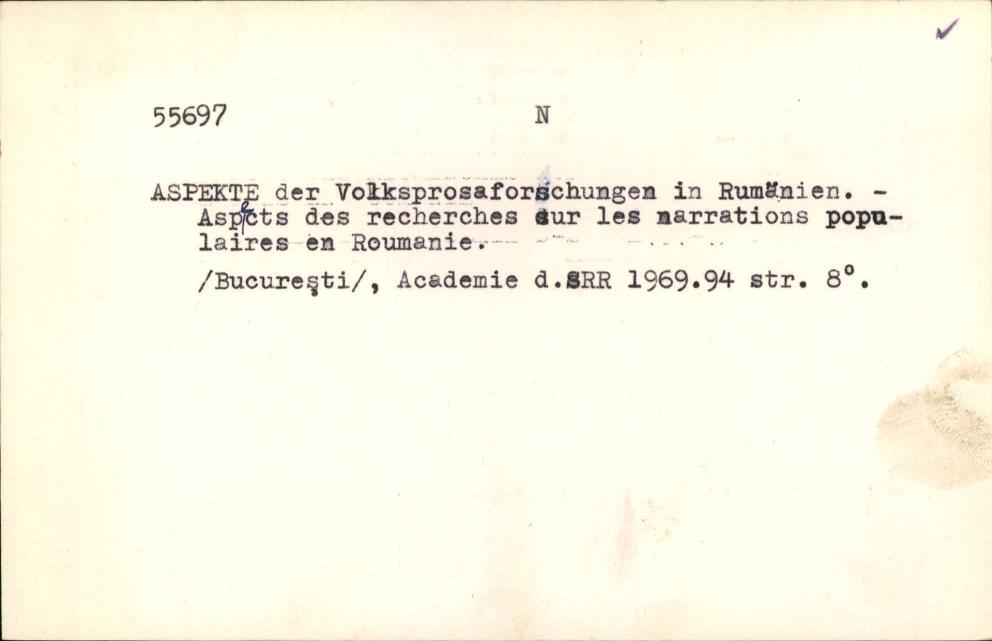 55697 N

ASPEKTE der Volksprosaforschungen in Rumänien. - Aspects des recherches sur les narrations populaires en Roumanie.

/București/, Academie d.SRR 1969.94 str. 8°.